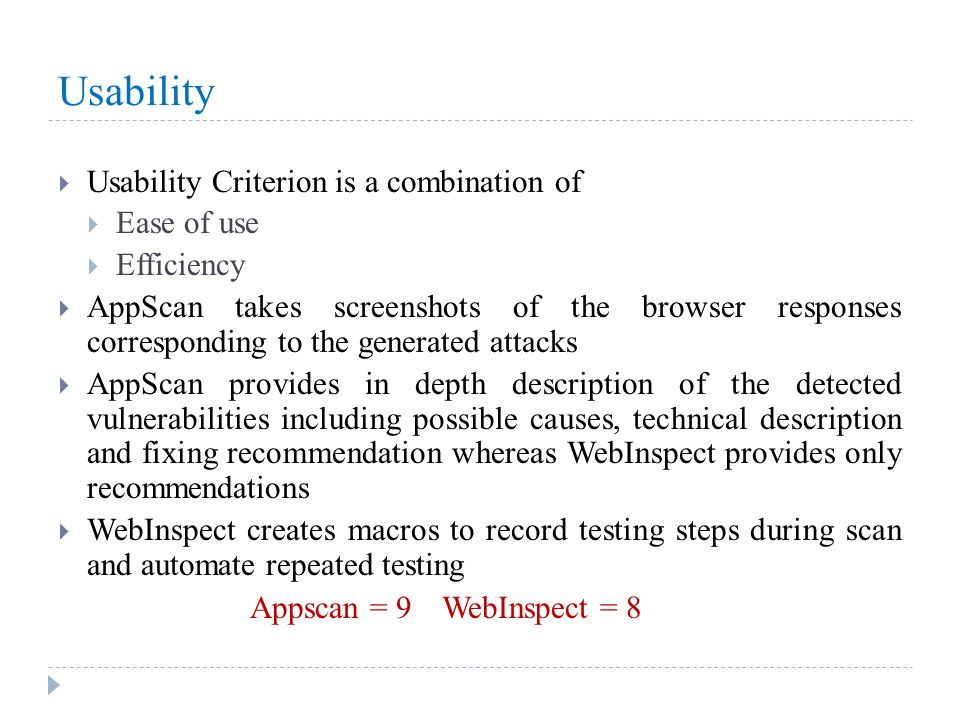 Usability

Usability Criterion is a combination of
Ease of use
Efficiency

AppScan takes screenshots of the browser responses corresponding to the generated attacks

AppScan provides in depth description of the detected vulnerabilities including possible causes, technical description and fixing recommendation whereas WebInspect provides only recommendations

WebInspect creates macros to record testing steps during scan and automate repeated testing

Appscan = 9 WebInspect = 8